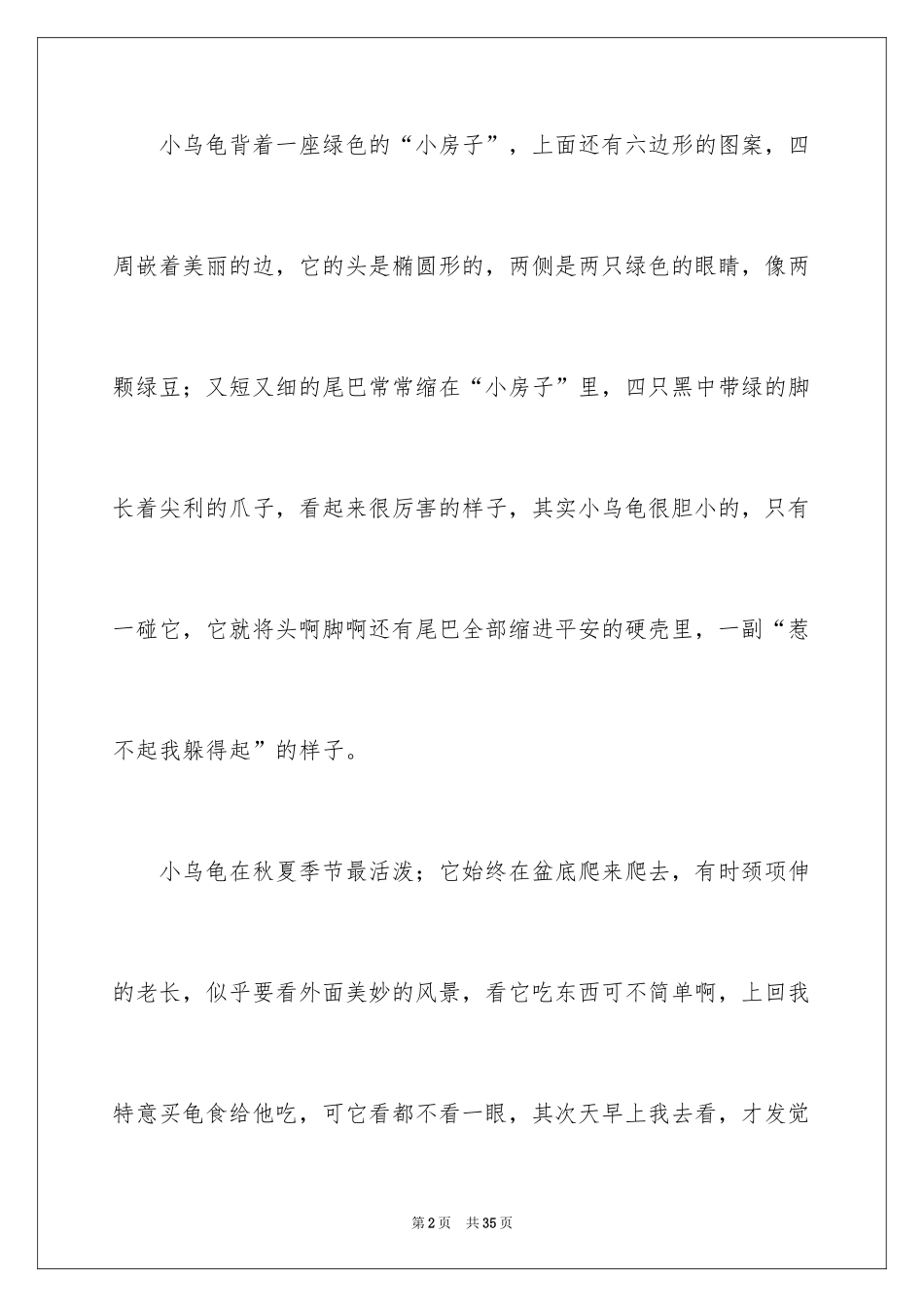 小乌龟背着一座绿色的“小房子”，上面还有六边形的图案，四周嵌着美丽的边，它的头是椭圆形的，两侧是两只绿色的眼睛，像两颗绿豆；又短又细的尾巴常常缩在“小房子”里，四只黑中带绿的脚长着尖利的爪子，看起来很厉害的样子，其实小乌龟很胆小的，只有一碰它，它就将头啊脚啊还有尾巴全部缩进平安的硬壳里，一副“惹不起我躲得起”的样子。

小乌龟在秋夏季节最活泼；它始终在盆底爬来爬去，有时颈项伸的老长，似乎要看外面美妙的风景，看它吃东西可不简单啊，上回我特意买龟食给他吃，可它看都不看一眼，其次天早上我去看，才发觉

第2页 共35页